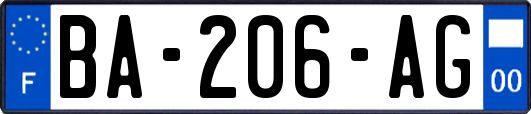 F
BA-206-AG
00